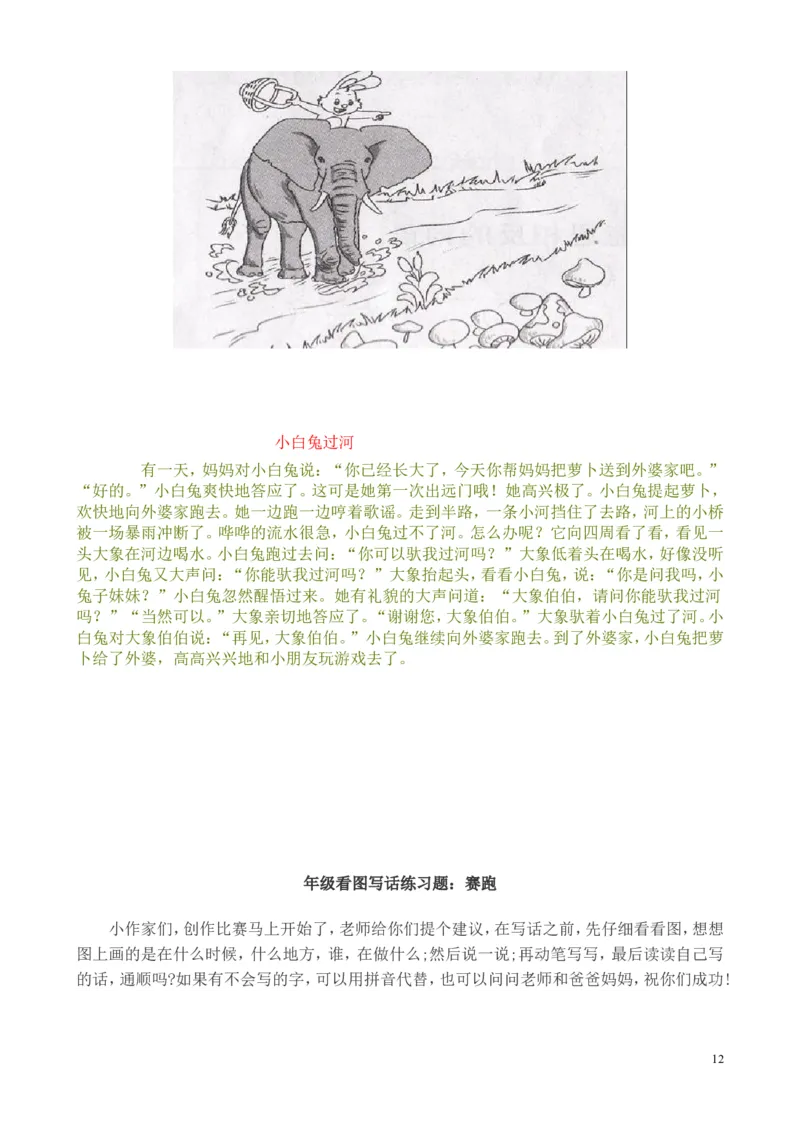 小白兔过河

有一天，妈妈对小白兔说：“你已经长大了，今天你帮妈妈把萝卜送到外婆家吧。”“好的。”小白兔爽快地答应了。这可是她第一次出远门哦！她高兴极了。小白兔提起萝卜，欢快地向外婆家跑去。她一边跑一边哼着歌谣。走到半路，一条小河挡住了去路，河上的小桥被一场暴雨冲断了。哗哗的流水很急，小白兔过不了河。怎么办呢？它向四周看了看，看见一头大象在河边喝水。小白兔跑过去问：“你可以驮我过河吗？”大象低着头在喝水，好像没听见，小白兔又大声问：“你能驮我过河吗？”大象抬起头，看看小白兔，说：“你是问我吗，小兔子妹妹？”小白兔忽然醒悟过来。她有礼貌的大声问道：“大象伯伯，请问你能驮我过河吗？”“当然可以。”大象亲切地答应了。“谢谢您，大象伯伯。”大象驮着小白兔过了河。小白兔对大象伯伯说：“再见，大象伯伯。”小白兔继续向外婆家跑去。到了外婆家，小白兔把萝卜给了外婆，高高兴兴地和小朋友玩游戏去了。

年级看图写话练习题：赛跑

小作家们，创作比赛马上开始了，老师给你们提个建议，在写话之前，先仔细看看图，想想图上画的是在什么时候，什么地方，谁，在做什么；然后说一说；再动笔写写，最后读读自己写的话，通顺吗?如果有不会写的字，可以用拼音代替，也可以问问老师和爸爸妈妈，祝你们成功！

12